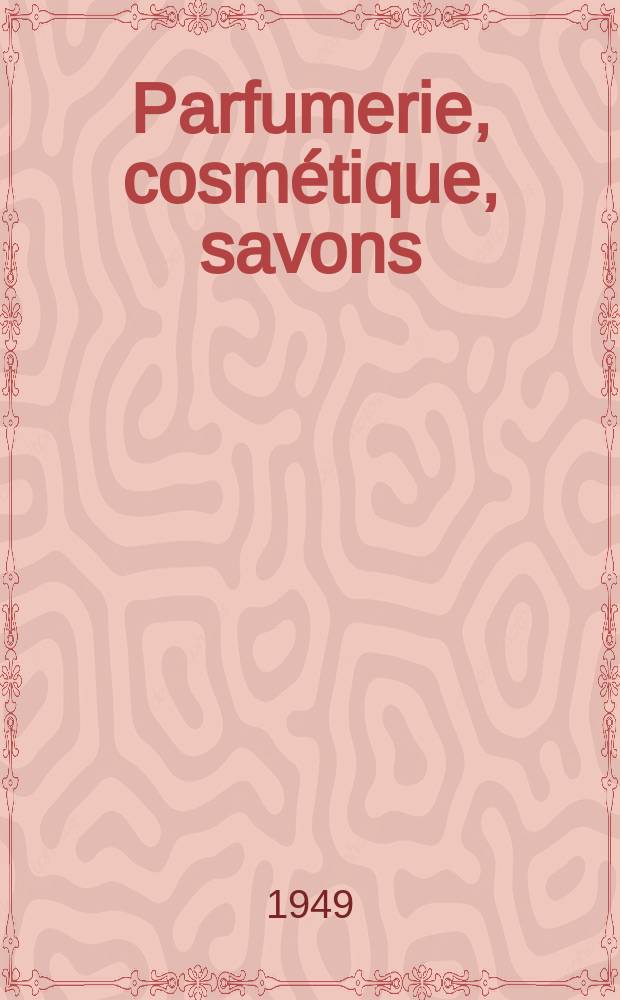 Parfumerie, cosmétique, savons

1949